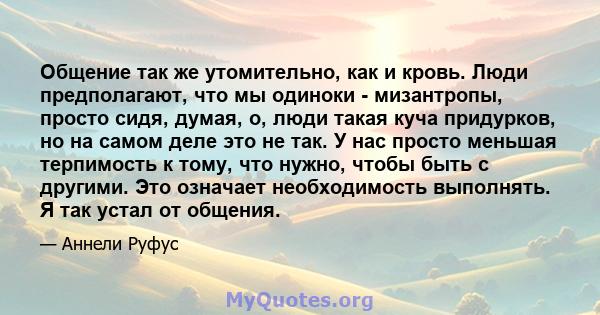 Общение так же утомительно, как и кровь. Люди предполагают, что мы одиноки - мизантропы, просто сидя, думая, о, люди такая куча придурков, но на самом деле это не так. У нас просто меньшая терпимость к тому, что нужно, чтобы быть с другими. Это означает необходимость выполнять. Я так устал от общения.

— Аннели Руфус

MyQuotes.org